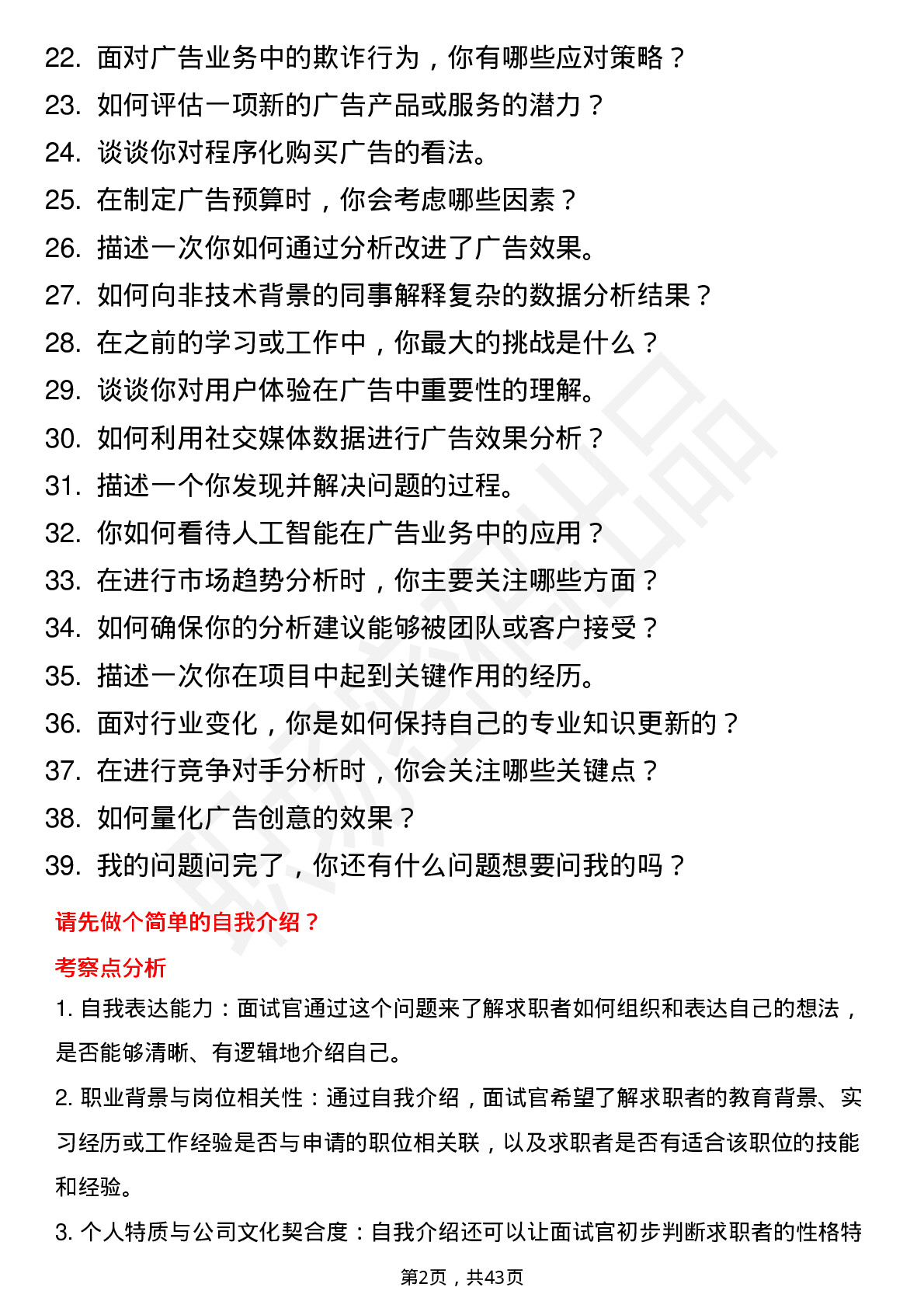 22. 面对广告业务中的欺诈行为，你有哪些应对策略？
23. 如何评估一项新的广告产品或服务的潜力？
24. 谈谈你对程序化购买广告的看法。
25. 在制定广告预算时，你会考虑哪些因素？
26. 描述一次你如何通过分析改进了广告效果。
27. 如何向非技术背景的同事解释复杂的数据分析结果？
28. 在之前的学习或工作中，你最大的挑战是什么？
29. 谈谈你对用户体验在广告中重要性的理解。
30. 如何利用社交媒体数据进行广告效果分析？
31. 描述一个你发现并解决问题的过程。
32. 你如何看待人工智能在广告业务中的应用？
33. 在进行市场趋势分析时，你主要关注哪些方面？
34. 如何确保你的分析建议能够被团队或客户接受？
35. 描述一次你在项目中起到关键作用的经历。
36. 面对行业变化，你是如何保持自己的专业知识更新的？
37. 在进行竞争对手分析时，你会关注哪些关键点？
38. 如何量化广告创意的效果？
39. 我的问题问完了，你还有什么问题想要问我的吗？

请先做个简单的自我介绍？

考察点分析

1. 自我表达能力：面试官通过这个问题来了解求职者如何组织和表达自己的想法，是否能够清晰、有逻辑地介绍自己。

2. 职业背景与岗位相关性：通过自我介绍，面试官希望了解求职者的教育背景、实习经历或工作经验是否与申请的职位相关联，以及求职者是否有适合该职位的技能和经验。

3. 个人特质与公司文化契合度：自我介绍还可以让面试官初步判断求职者的性格特

第2页，共43页